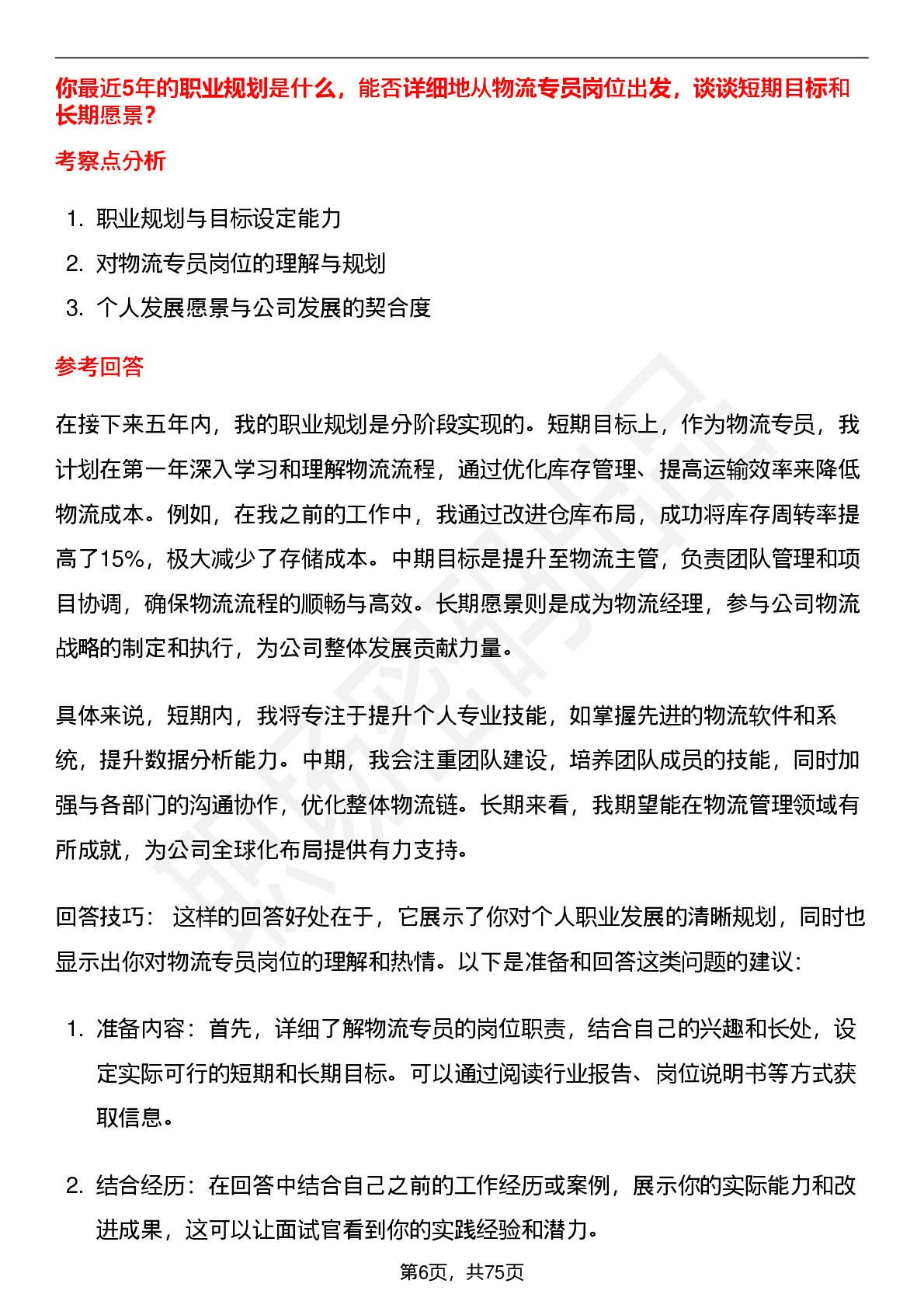 你最近5年的职业规划是什么，能否详细地从物流专员岗位出发，谈谈短期目标和长期愿景？

考察点分析

1. 职业规划与目标设定能力
2. 对物流专员岗位的理解与规划
3. 个人发展愿景与公司发展的契合度

参考回答

在接下来五年内，我的职业规划是分阶段实现的。短期目标上，作为物流专员，我计划在第一年深入学习和理解物流流程，通过优化库存管理、提高运输效率来降低物流成本。例如，在我之前的工作中，我通过改进仓库布局，成功将库存周转率提高了15%，极大减少了存储成本。中期目标是提升至物流主管，负责团队管理和项目协调，确保物流流程的顺畅与高效。长期愿景则是成为物流经理，参与公司物流战略的制定和执行，为公司整体发展贡献力量。

具体来说，短期内，我将专注于提升个人专业技能，如掌握先进的物流软件和系统，提升数据分析能力。中期，我会注重团队建设，培养团队成员的技能，同时加强与各部门的沟通协作，优化整体物流链。长期来看，我期望能在物流管理领域有所成就，为公司全球化布局提供有力支持。

回答技巧： 这样的回答好处在于，它展示了你对个人职业发展的清晰规划，同时也显示出你对物流专员岗位的理解和热情。以下是准备和回答这类问题的建议：

1. 准备内容：首先，详细了解物流专员的岗位职责，结合自己的兴趣和长处，设定实际可行的短期和长期目标。可以通过阅读行业报告、岗位说明书等方式获取信息。

2. 结合经历：在回答中结合自己之前的工作经历或案例，展示你的实际能力和改进成果，这可以让面试官看到你的实践经验和潜力。

第6页，共75页

职场密码